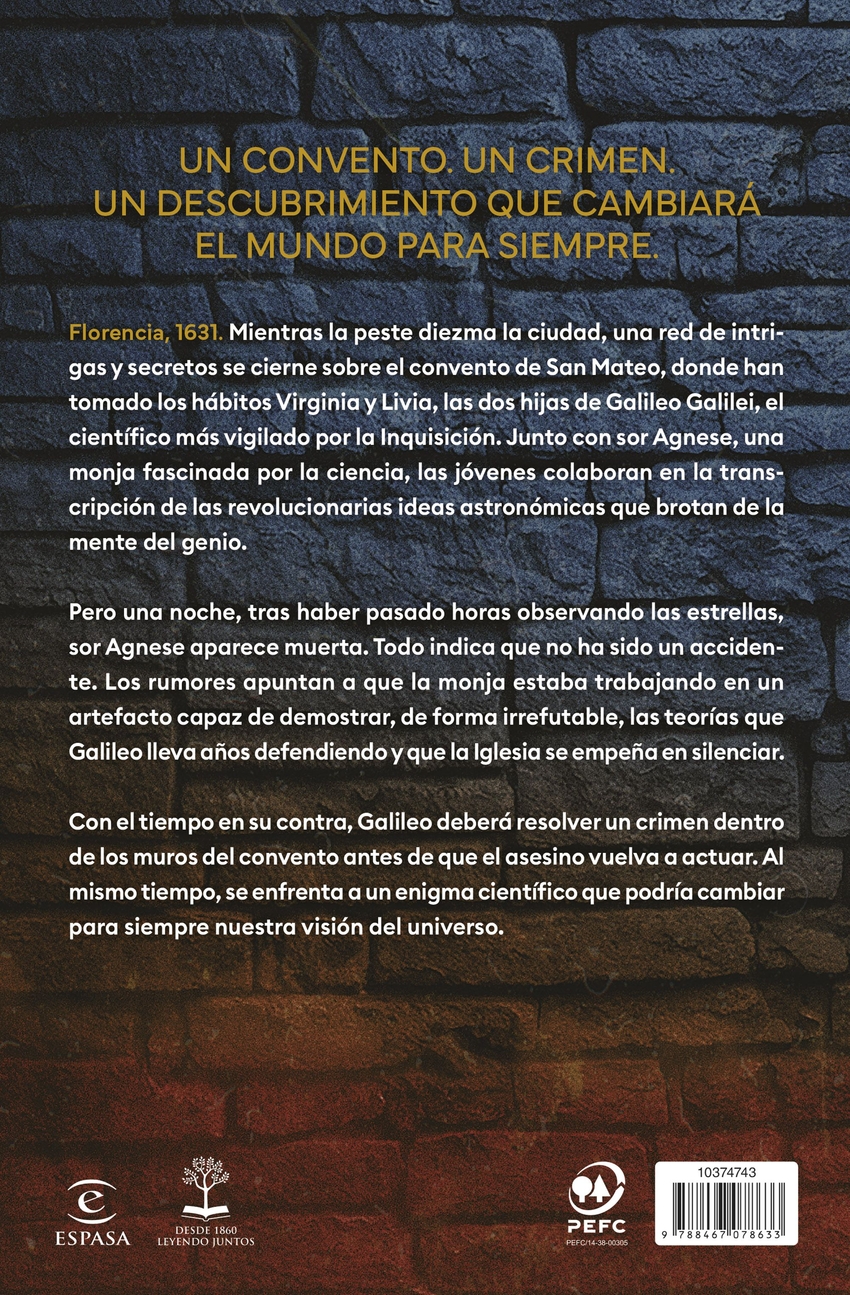 UN CONVENTO. UN CRIMEN.
UN DESCUBRIMIENTO QUE CAMBIARÁ
EL MUNDO PARA SIEMPRE.

Florencia, 1631. Mientras la peste diezma la ciudad, una red de intrigas y secretos se cierne sobre el convento de San Mateo, donde han tomado los hábitos Virginia y Livia, las dos hijas de Galileo Galilei, el científico más vigilado por la Inquisición. Junto con sor Agnese, una monja fascinada por la ciencia, las jóvenes colaboran en la transcripción de las revolucionarias ideas astronómicas que brotan de la mente del genio.

Pero una noche, tras haber pasado horas observando las estrellas, sor Agnese aparece muerta. Todo indica que no ha sido un accidente. Los rumores apuntan a que la monja estaba trabajando en un artefacto capaz de demostrar, de forma irrefutable, las teorías que Galileo lleva años defendiendo y que la Iglesia se empeña en silenciar.

Con el tiempo en su contra, Galileo deberá resolver un crimen dentro de los muros del convento antes de que el asesino vuelva a actuar. Al mismo tiempo, se enfrenta a un enigma científico que podría cambiar para siempre nuestra visión del universo.

ESPASA

DESDE 1860
LEYENDO JUNTOS

PEFC
PEFC/14-38-00305

10374743
9 788467 078633